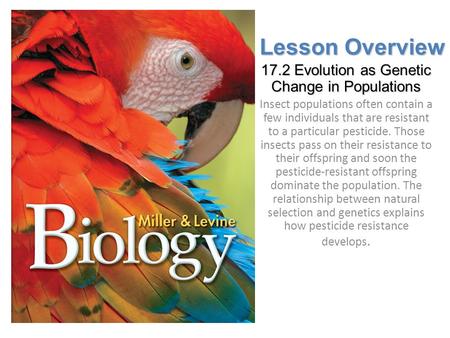 Miller & Levine
Biology

Lesson Overview
17.2 Evolution as Genetic Change in Populations

Insect populations often contain a few individuals that are resistant to a particular pesticide. Those insects pass on their resistance to their offspring and soon the pesticide-resistant offspring dominate the population. The relationship between natural selection and genetics explains how pesticide resistance develops.